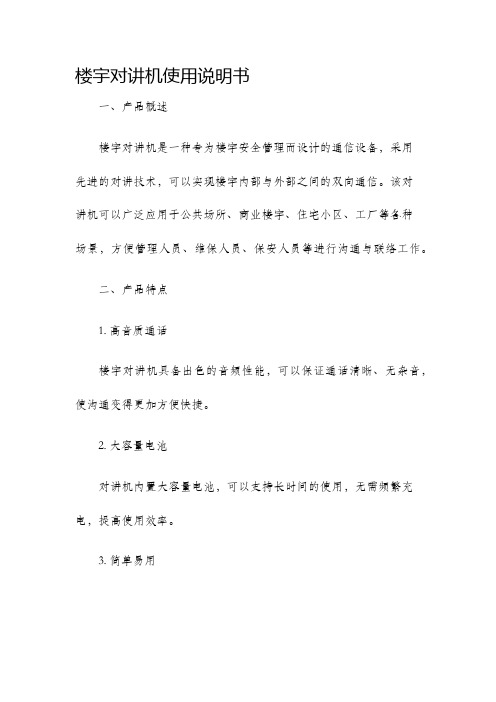 楼宇对讲机使用说明书

一、产品概述

楼宇对讲机是一种专为楼宇安全管理而设计的通信设备，采用先进的对讲技术，可以实现楼宇内部与外部之间的双向通信。该对讲机可以广泛应用于公共场所、商业楼宇、住宅小区、工厂等各种场景，方便管理人员、维保人员、保安人员等进行沟通与联络工作。

二、产品特点

1. 高音质通话

楼宇对讲机具备出色的音频性能，可以保证通话清晰、无杂音，使沟通变得更加方便快捷。

2. 大容量电池

对讲机内置大容量电池，可以支持长时间的使用，无需频繁充电，提高使用效率。

3. 简单易用